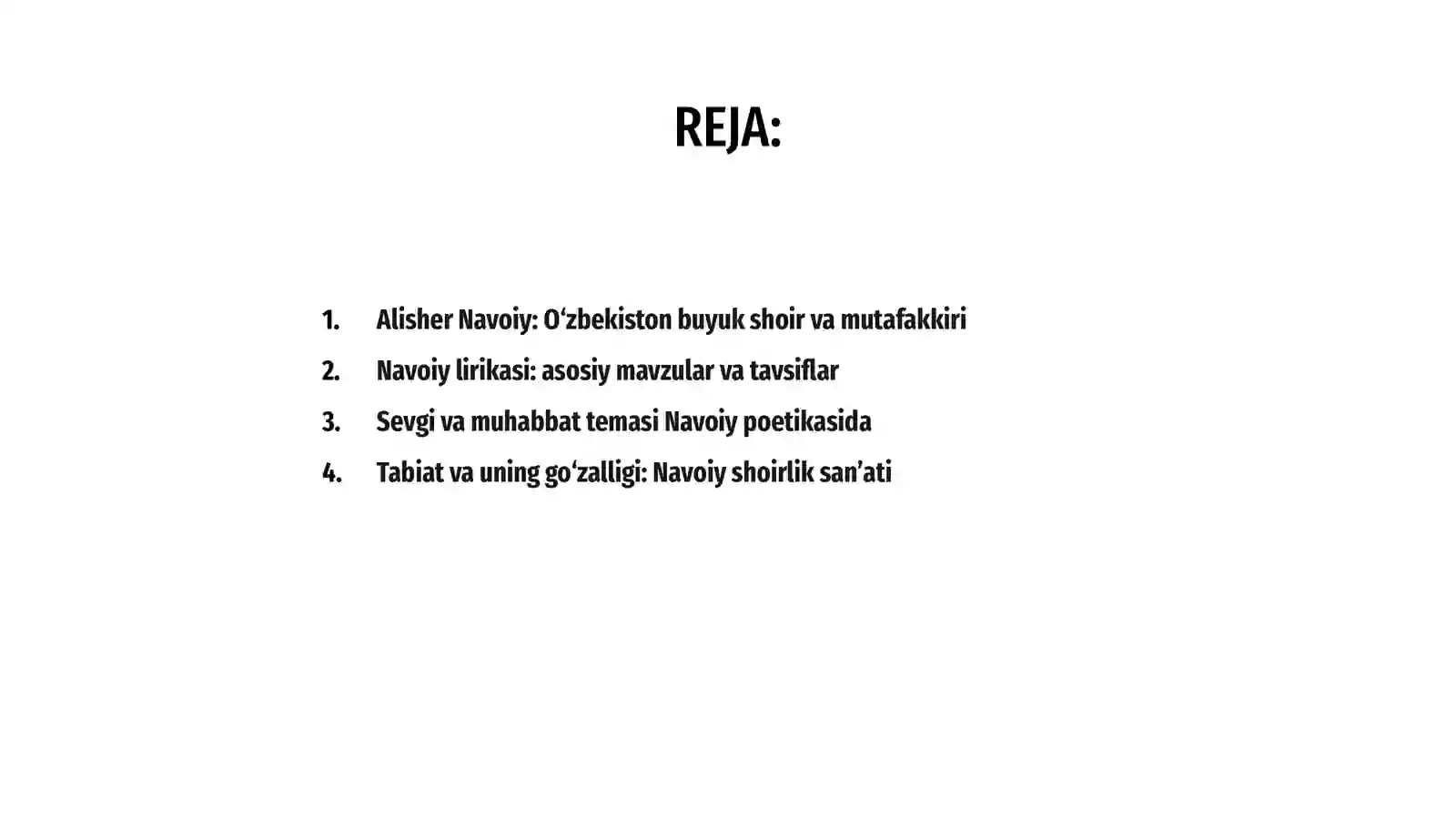 REJA:

1. Alisher Navoiy: O‘zbekiston buyuk shoir va mutafakkiri
2. Navoiy lirikasi: asosiy mavzular va tavsiflar
3. Sevgi va muhabbat temasi Navoiy poetikasida
4. Tabiat va uning go‘zalligi: Navoiy shoirlik san’ati